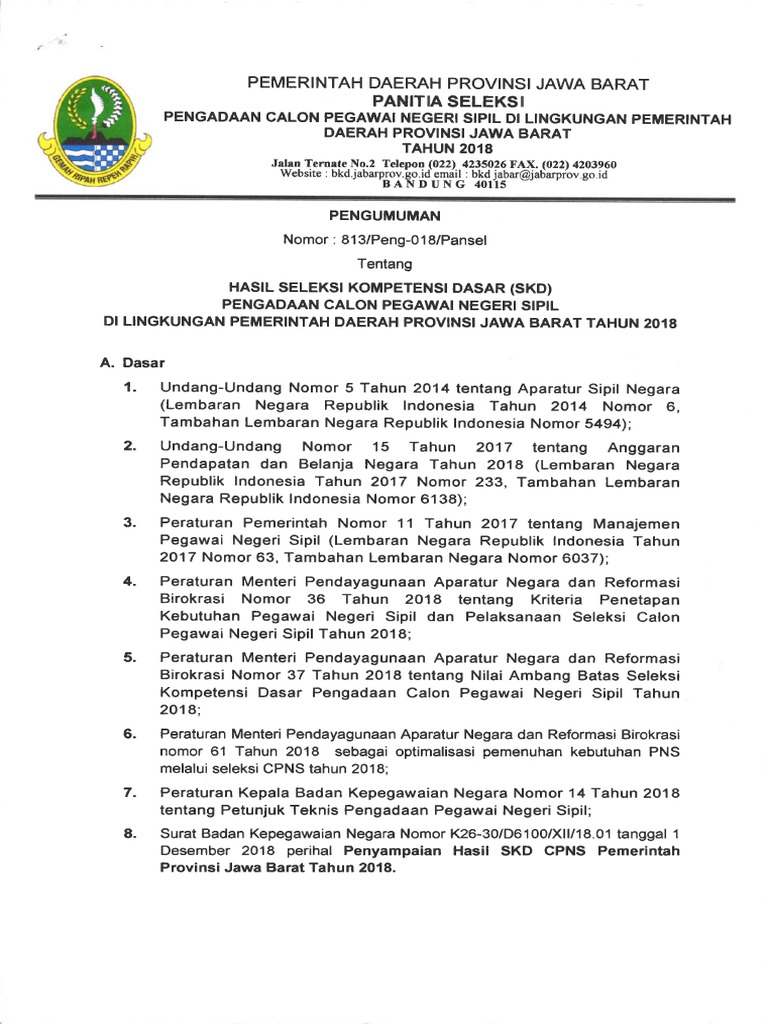 GEMAH RIPAH REPEH RAPIH

PEMERINTAH DAERAH PROVINSI JAWA BARAT
PANITIA SELEKSI
PENGADAAN CALON PEGAWAI NEGERI SIPIL DI LINGKUNGAN PEMERINTAH DAERAH PROVINSI JAWA BARAT
TAHUN 2018
Jalan Ternate No.2 Telepon (022) 4235026 FAX. (022) 4203960
Website : bkd.jabarprov.go.id email : bkd.jabar@jabarprov.go.id
B A N D U N G 40115

PENGUMUMAN
Nomor : 813/Peng-018/Pansel
Tentang
HASIL SELEKSI KOMPETENSI DASAR (SKD)
PENGADAAN CALON PEGAWAI NEGERI SIPIL
DI LINGKUNGAN PEMERINTAH DAERAH PROVINSI JAWA BARAT TAHUN 2018

A. Dasar

1. Undang-Undang Nomor 5 Tahun 2014 tentang Aparatur Sipil Negara (Lembaran Negara Republik Indonesia Tahun 2014 Nomor 6, Tambahan Lembaran Negara Republik Indonesia Nomor 5494);

2. Undang-Undang Nomor 15 Tahun 2017 tentang Anggaran Pendapatan dan Belanja Negara Tahun 2018 (Lembaran Negara Republik Indonesia Tahun 2017 Nomor 233, Tambahan Lembaran Negara Republik Indonesia Nomor 6138);

3. Peraturan Pemerintah Nomor 11 Tahun 2017 tentang Manajemen Pegawai Negeri Sipil (Lembaran Negara Republik Indonesia Tahun 2017 Nomor 63, Tambahan Lembaran Negara Nomor 6037);

4. Peraturan Menteri Pendayagunaan Aparatur Negara dan Reformasi Birokrasi Nomor 36 Tahun 2018 tentang Kriteria Penetapan Kebutuhan Pegawai Negeri Sipil dan Pelaksanaan Seleksi Calon Pegawai Negeri Sipil Tahun 2018;

5. Peraturan Menteri Pendayagunaan Aparatur Negara dan Reformasi Birokrasi Nomor 37 Tahun 2018 tentang Nilai Ambang Batas Seleksi Kompetensi Dasar Pengadaan Calon Pegawai Negeri Sipil Tahun 2018;

6. Peraturan Menteri Pendayagunaan Aparatur Negara dan Reformasi Birokrasi nomor 61 Tahun 2018 sebagai optimalisasi pemenuhan kebutuhan PNS melalui seleksi CPNS tahun 2018;

7. Peraturan Kepala Badan Kepegawaian Negara Nomor 14 Tahun 2018 tentang Petunjuk Teknis Pengadaan Pegawai Negeri Sipil;

8. Surat Badan Kepegawaian Negara Nomor K26-30/D6100/XII/18.01 tanggal 1 Desember 2018 perihal Penyampaian Hasil SKD CPNS Pemerintah Provinsi Jawa Barat Tahun 2018.